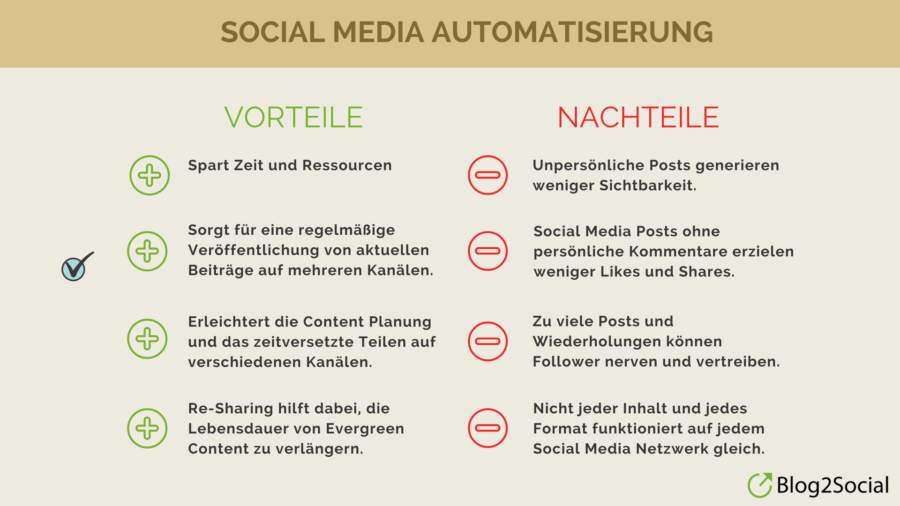 SOCIAL MEDIA AUTOMATISIERUNG

VORTEILE

Spart Zeit und Ressourcen

Sorgt für eine regelmäßige Veröffentlichung von aktuellen Beiträge auf mehreren Kanälen.

Erleichtert die Content Planung und das zeitversetzte Teilen auf verschiedenen Kanälen.

Re-Sharing hilft dabei, die Lebensdauer von Evergreen Content zu verlängern.

NACHTEILE

Unpersönliche Posts generieren weniger Sichtbarkeit.

Social Media Posts ohne persönliche Kommentare erzielen weniger Likes und Shares.

Zu viele Posts und Wiederholungen können Follower nerven und vertreiben.

Nicht jeder Inhalt und jedes Format funktioniert auf jedem Social Media Netzwerk gleich.

Blog2Social